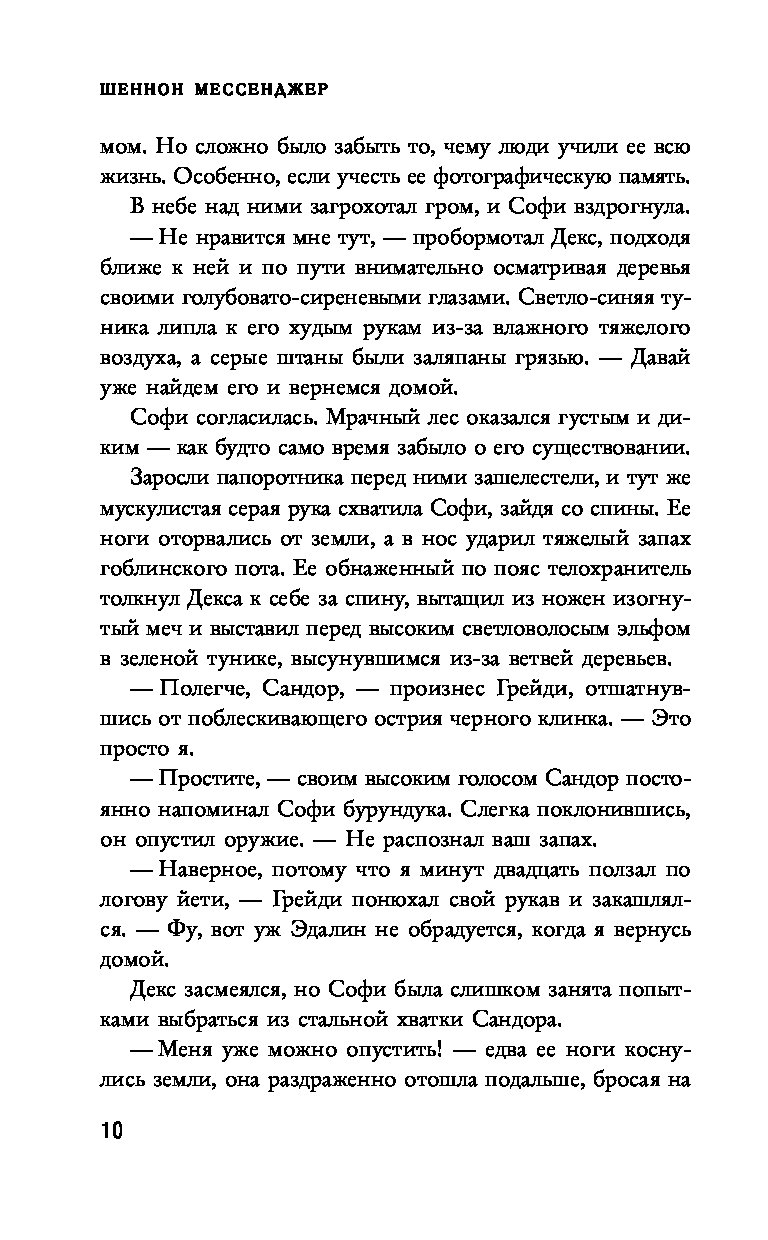 ШЕННОН МЕССЕНДЖЕР

мом. Но сложно было забыть то, чему люди учили ее всю жизнь. Особенно, если учесть ее фотографическую память.

В небе над ними загрохотал гром, и Софи вздрогнула.

— Не нравится мне тут, — пробормотал Декс, подходя ближе к ней и по пути внимательно осматривая деревья своими голубовато-сиреневыми глазами. Светло-синяя туника липла к его худым рукам из-за влажного тяжелого воздуха, а серые штаны были заляпаны грязью. — Давай уже найдем его и вернемся домой.

Софи согласилась. Мрачный лес оказался густым и диким — как будто само время забыло о его существовании.

Заросли папоротника перед ними зашелестели, и тут же мускулистая серая рука схватила Софи, зайдя со спины. Ее ноги оторвались от земли, а в нос ударил тяжелый запах гоблинского пота. Ее обнаженный по пояс телохранитель толкнул Декса к себе за спину, вытащил из ножен изогнутый меч и выставил перед высоким светловолосым эльфом в зеленой тунике, высунувшимся из-за ветвей деревьев.

— Полегче, Сандор, — произнес Грейди, отшатнувшись от поблескивающего острия черного клинка. — Это просто я.

— Простите, — своим высоким голосом Сандор постоянно напоминал Софи бурундука. Слегка поклонившись, он опустил оружие. — Не распознал ваш запах.

— Наверное, потому что я минут двадцать ползал по логову йети, — Грейди понюхал свой рукав и закашлялся. — Фу, вот уж Эдалин не обрадуется, когда я вернусь домой.

Декс засмеялся, но Софи была слишком занята попытками выбраться из стальной хватки Сандора.

— Меня уже можно опустить! — едва ее ноги коснулись земли, она раздраженно отошла подальше, бросая на

10